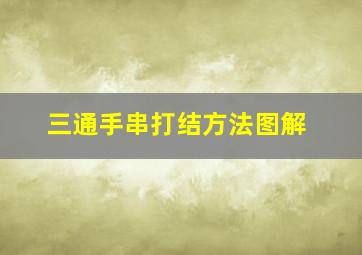 三通手串打结方法图解